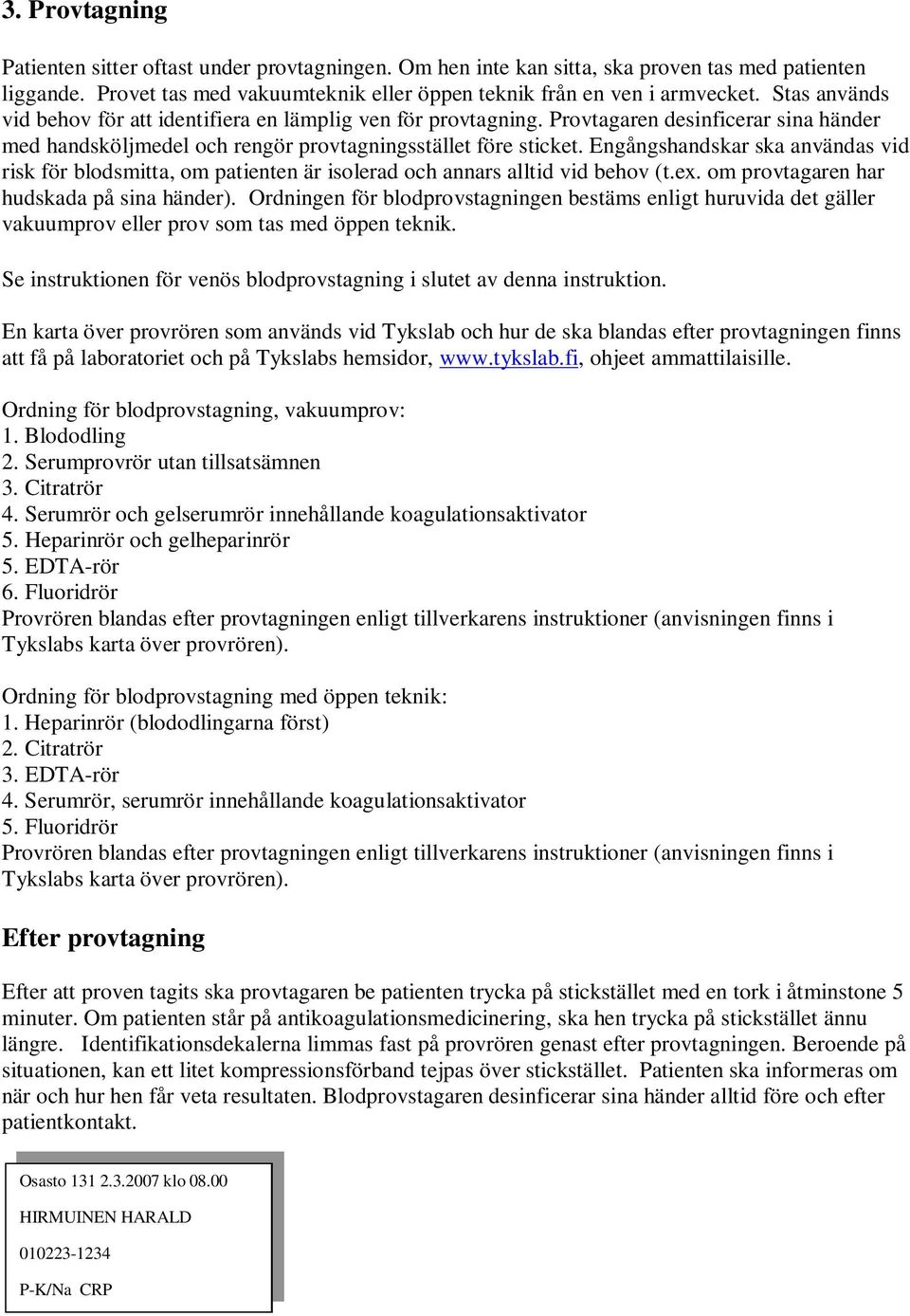 3. Provtagning

Patienten sitter oftast under provtagningen. Om hen inte kan sitta, ska proven tas med patienten liggande. Provet tas med vakuumteknik eller öppen teknik från en ven i armvecket. Stas används vid behov för att identifiera en lämplig ven för provtagning. Provtagaren desinficerar sina händer med handsköljmedel och rengör provtagningsstället före sticket. Engångshandskar ska användas vid risk för blodsmitta, om patienten är isolerad och annars alltid vid behov (t.ex. om provtagaren har hudskada på sina händer). Ordningen för blodprovstagningen bestäms enligt huruvida det gäller vakuumprov eller prov som tas med öppen teknik.

Se instruktionen för venös blodprovstagning i slutet av denna instruktion.

En karta över provrören som används vid Tykslab och hur de ska blandas efter provtagningen finns att få på laboratoriet och på Tykslabs hemsidor, www.tykslab.fi, ohjeet ammattilaisille.

Ordning för blodprovstagning, vakuumprov:
1. Blododling
2. Serumprovrör utan tillsatsämnen
3. Citratrör
4. Serumrör och gelserumrör innehållande koagulationsaktivator
5. Heparinrör och gelheparinrör
5. EDTA-rör
6. Fluoridrör
Provrören blandas efter provtagningen enligt tillverkarens instruktioner (anvisningen finns i Tykslabs karta över provrören).

Ordning för blodprovstagning med öppen teknik:
1. Heparinrör (blododlingarna först)
2. Citratrör
3. EDTA-rör
4. Serumrör, serumrör innehållande koagulationsaktivator
5. Fluoridrör
Provrören blandas efter provtagningen enligt tillverkarens instruktioner (anvisningen finns i Tykslabs karta över provrören).

Efter provtagning

Efter att proven tagits ska provtagaren be patienten trycka på stickstället med en tork i åtminstone 5 minuter. Om patienten står på antikoagulationsmedicinering, ska hen trycka på stickstället ännu längre. Identifikationsdekalerna limmas fast på provrören genast efter provtagningen. Beroende på situationen, kan ett litet kompressionsförband tejpas över stickstället. Patienten ska informeras om när och hur hen får veta resultaten. Blodprovstagaren desinficerar sina händer alltid före och efter patientkontakt.

Osasto 131 2.3.2007 klo 08.00
HIRMUINEN HARALD
010223-1234
P-K/Na CRP